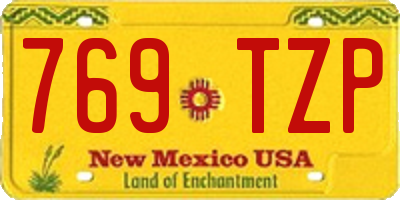 769 TZP

New Mexico USA
Land of Enchantment